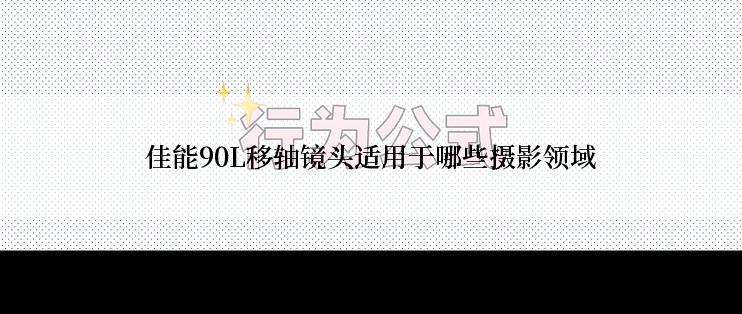 行为公式

佳能90L移轴镜头适用于哪些摄影领域